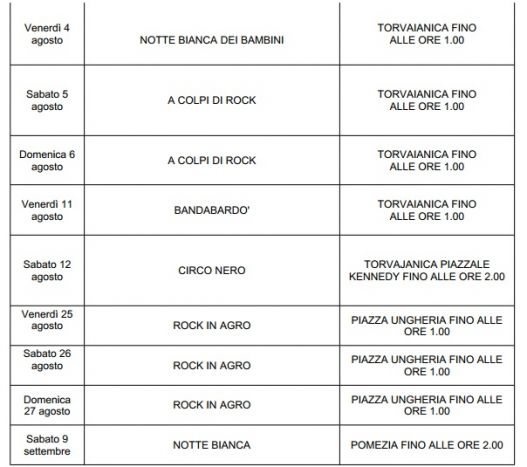 | | | |
|---|---|---|
| Venerdì 4 agosto | NOTTE BIANCA DEI BAMBINI | TORVAIANICA FINO ALLE ORE 1.00 |
| Sabato 5 agosto | A COLPI DI ROCK | TORVAIANICA FINO ALLE ORE 1.00 |
| Domenica 6 agosto | A COLPI DI ROCK | TORVAIANICA FINO ALLE ORE 1.00 |
| Venerdì 11 agosto | BANDABARDO' | TORVAIANICA FINO ALLE ORE 1.00 |
| Sabato 12 agosto | CIRCO NERO | TORVAJANICA PIAZZALE KENNEDY FINO ALLE ORE 2.00 |
| Venerdì 25 agosto | ROCK IN AGRO | PIAZZA UNGHERIA FINO ALLE ORE 1.00 |
| Sabato 26 agosto | ROCK IN AGRO | PIAZZA UNGHERIA FINO ALLE ORE 1.00 |
| Domenica 27 agosto | ROCK IN AGRO | PIAZZA UNGHERIA FINO ALLE ORE 1.00 |
| Sabato 9 settembre | NOTTE BIANCA | POMEZIA FINO ALLE ORE 2.00 |